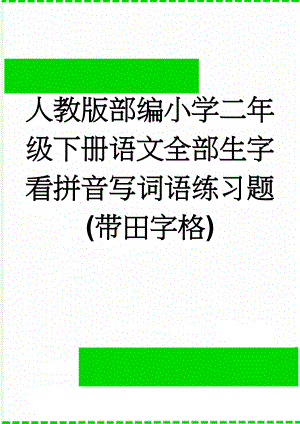 人教版部编小学二年级下册语文全部生字看拼音写词语练习题(带田字格)